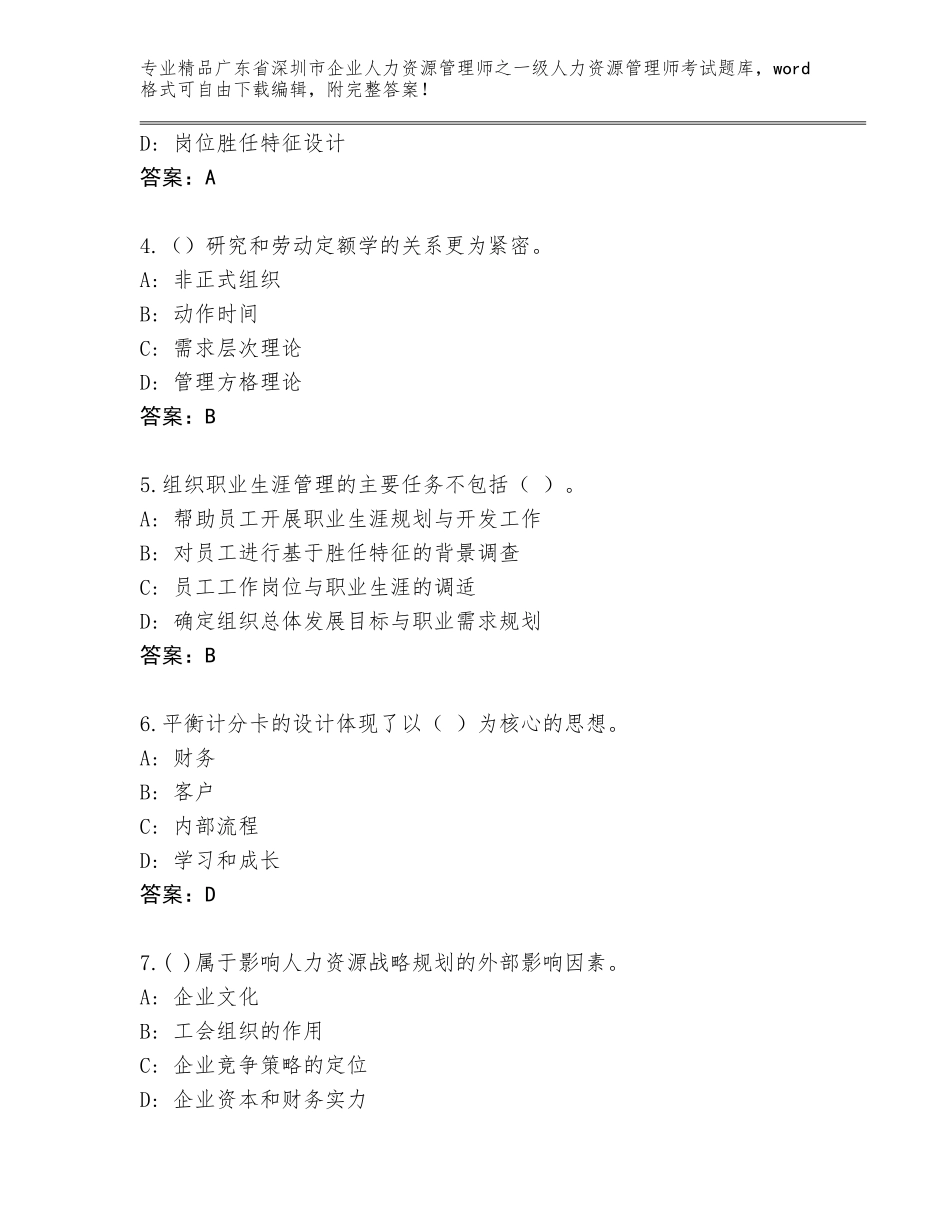 专业精品广东省深圳市企业人力资源管理师之一级人力资源管理师考试题库，word格式可自由下载编辑，附完整答案！

D：岗位胜任特征设计
答案：A

4.（）研究和劳动定额学的关系更为紧密。
A：非正式组织
B：动作时间
C：需求层次理论
D：管理方格理论
答案：B

5.组织职业生涯管理的主要任务不包括（ ）。
A：帮助员工开展职业生涯规划与开发工作
B：对员工进行基于胜任特征的背景调查
C：员工工作岗位与职业生涯的调适
D：确定组织总体发展目标与职业需求规划
答案：B

6.平衡计分卡的设计体现了以（ ）为核心的思想。
A：财务
B：客户
C：内部流程
D：学习和成长
答案：D

7.( )属于影响人力资源战略规划的外部影响因素。
A：企业文化
B：工会组织的作用
C：企业竞争策略的定位
D：企业资本和财务实力